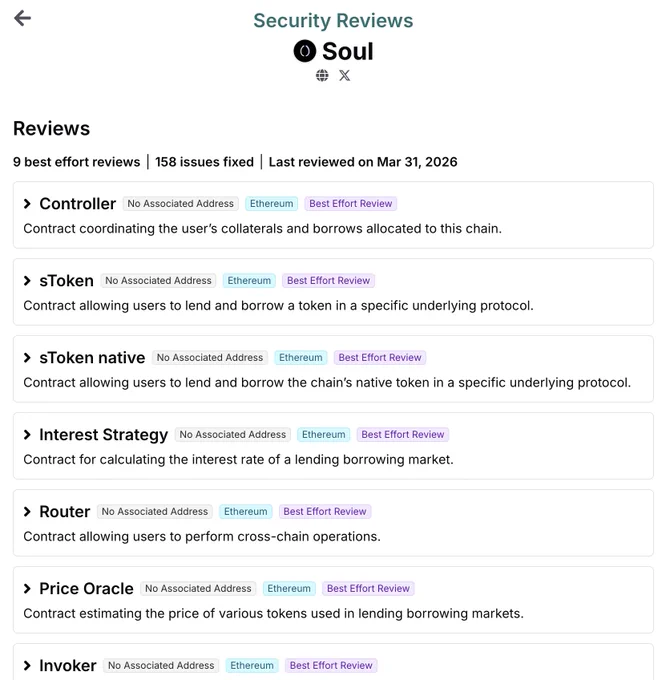 Security Reviews

Soul

Reviews

9 best effort reviews | 158 issues fixed | Last reviewed on Mar 31, 2026

Controller No Associated Address Ethereum Best Effort Review

Contract coordinating the user's collaterals and borrows allocated to this chain.

sToken No Associated Address Ethereum Best Effort Review

Contract allowing users to lend and borrow a token in a specific underlying protocol.

sToken native No Associated Address Ethereum Best Effort Review

Contract allowing users to lend and borrow the chain's native token in a specific underlying protocol.

Interest Strategy No Associated Address Ethereum Best Effort Review

Contract for calculating the interest rate of a lending borrowing market.

Router No Associated Address Ethereum Best Effort Review

Contract allowing users to perform cross-chain operations.

Price Oracle No Associated Address Ethereum Best Effort Review

Contract estimating the price of various tokens used in lending borrowing markets.

Invoker No Associated Address Ethereum Best Effort Review